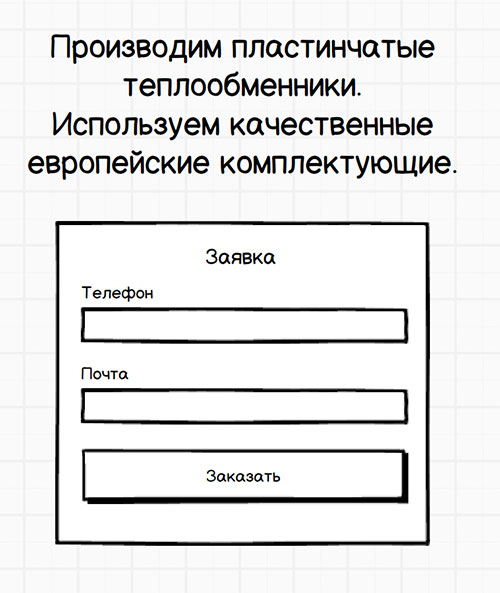 Производим пластинчатые теплообменники. Используем качественные европейские комплектующие.

Заявка

Телефон

Почта

Заказать